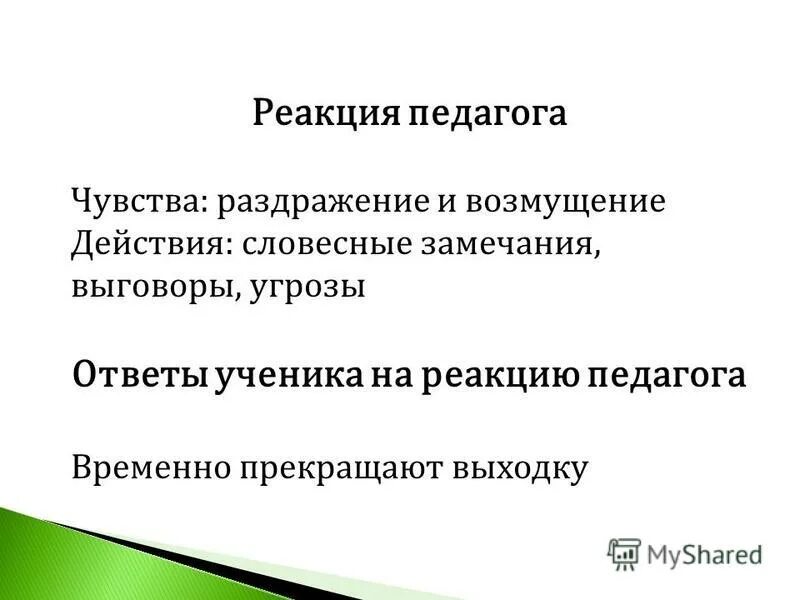 Реакция педагога

Чувства: раздражение и возмущение
Действия: словесные замечания, выговоры, угрозы

Ответы ученика на реакцию педагога

Временно прекращают выходку

MyShared